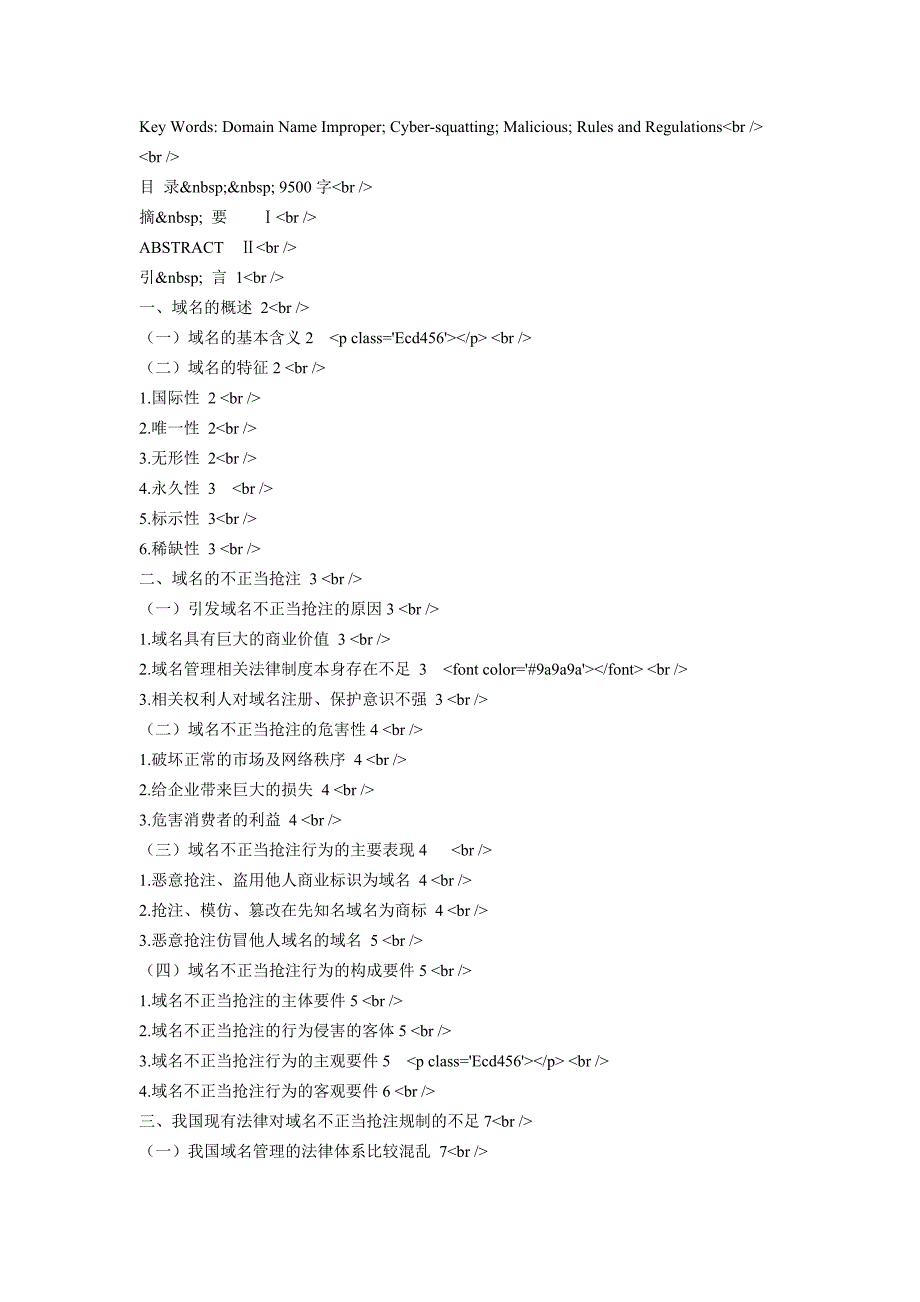 Key Words: Domain Name Improper; Cyber-squatting; Malicious; Rules and Regulations<br />
<br />
目 录&nbsp;&nbsp; 9500 字<br />
摘&nbsp; 要 Ⅰ<br />
ABSTRACT Ⅱ<br />
引&nbsp; 言 1<br />
一、域名的概述 2<br />
（一）域名的基本含义 2 <p class='Ecd456'></p> <br />
（二）域名的特征 2 <br />
1.国际性 2 <br />
2.唯一性 2<br />
3.无形性 2<br />
4.永久性 3 <br />
5.标示性 3<br />
6.稀缺性 3 <br />
二、域名的不正当抢注 3 <br />
（一）引发域名不正当抢注的原因 3 <br />
1.域名具有巨大的商业价值 3 <br />
2.域名管理相关法律制度本身存在不足 3 <font color='#9a9a9a'></font> <br />
3.相关权利人对域名注册、保护意识不强 3 <br />
（二）域名不正当抢注的危害性 4 <br />
1.破坏正常的市场及网络秩序 4 <br />
2.给企业带来巨大的损失 4 <br />
3.危害消费者的利益 4 <br />
（三）域名不正当抢注行为的主要表现 4 <br />
1.恶意抢注、盗用他人商业标识为域名 4 <br />
2.抢注、模仿、篡改在先知名域名为商标 4 <br />
3.恶意抢注仿冒他人域名的域名 5 <br />
（四）域名不正当抢注行为的构成要件 5 <br />
1.域名不正当抢注的主体要件 5 <br />
2.域名不正当抢注的行为侵害的客体 5 <br />
3.域名不正当抢注行为的主观要件 5 <p class='Ecd456'></p> <br />
4.域名不正当抢注行为的客观要件 6 <br />
三、我国现有法律对域名不正当抢注规制的不足 7<br />
（一）我国域名管理的法律体系比较混乱 7<br />